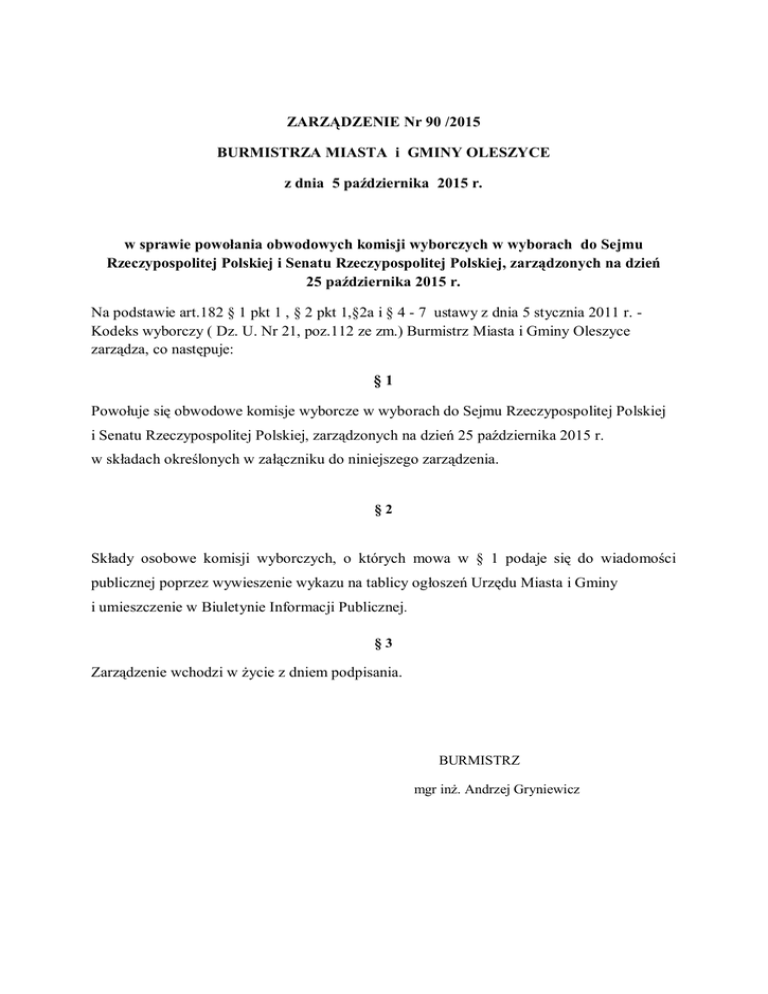 ZARZĄDZENIE Nr 90 /2015

BURMISTRZA MIASTA i GMINY OLESZYCE

z dnia 5 października 2015 r.

w sprawie powołania obwodowych komisji wyborczych w wyborach do Sejmu Rzeczypospolitej Polskiej i Senatu Rzeczypospolitej Polskiej, zarządzonych na dzień 25 października 2015 r.

Na podstawie art.182 § 1 pkt 1 , § 2 pkt 1,§2a i § 4 - 7 ustawy z dnia 5 stycznia 2011 r. - Kodeks wyborczy ( Dz. U. Nr 21, poz.112 ze zm.) Burmistrz Miasta i Gminy Oleszyce zarządza, co następuje:

§ 1

Powołuje się obwodowe komisje wyborcze w wyborach do Sejmu Rzeczypospolitej Polskiej i Senatu Rzeczypospolitej Polskiej, zarządzonych na dzień 25 października 2015 r. w składach określonych w załączniku do niniejszego zarządzenia.

§ 2

Składy osobowe komisji wyborczych, o których mowa w § 1 podaje się do wiadomości publicznej poprzez wywieszenie wykazu na tablicy ogłoszeń Urzędu Miasta i Gminy i umieszczenie w Biuletynie Informacji Publicznej.

§ 3

Zarządzenie wchodzi w życie z dniem podpisania.

BURMISTRZ

mgr inż. Andrzej Gryniewicz